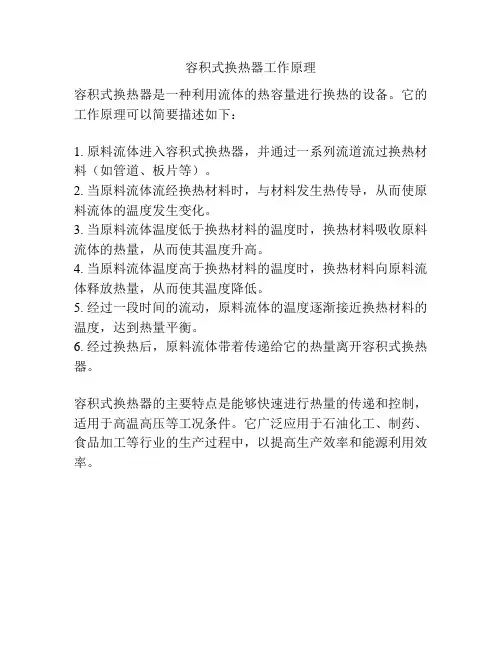 容积式换热器工作原理

容积式换热器是一种利用流体的热容量进行换热的设备。它的工作原理可以简要描述如下：

1. 原料流体进入容积式换热器，并通过一系列流道流过换热材料（如管道、板片等）。
2. 当原料流体流经换热材料时，与材料发生热传导，从而使原料流体的温度发生变化。
3. 当原料流体温度低于换热材料的温度时，换热材料吸收原料流体的热量，从而使其温度升高。
4. 当原料流体温度高于换热材料的温度时，换热材料向原料流体释放热量，从而使其温度降低。
5. 经过一段时间的流动，原料流体的温度逐渐接近换热材料的温度，达到热量平衡。
6. 经过换热后，原料流体带着传递给它的热量离开容积式换热器。

容积式换热器的主要特点是能够快速进行热量的传递和控制，适用于高温高压等工况条件。它广泛应用于石油化工、制药、食品加工等行业的生产过程中，以提高生产效率和能源利用效率。